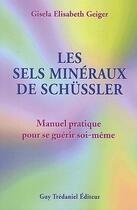 Gisela Elisabeth Geiger

LES SELS MINÉRAUX DE SCHÜSSLER

Manuel pratique pour se guérir soi-même

Guy Trédaniel Éditeur